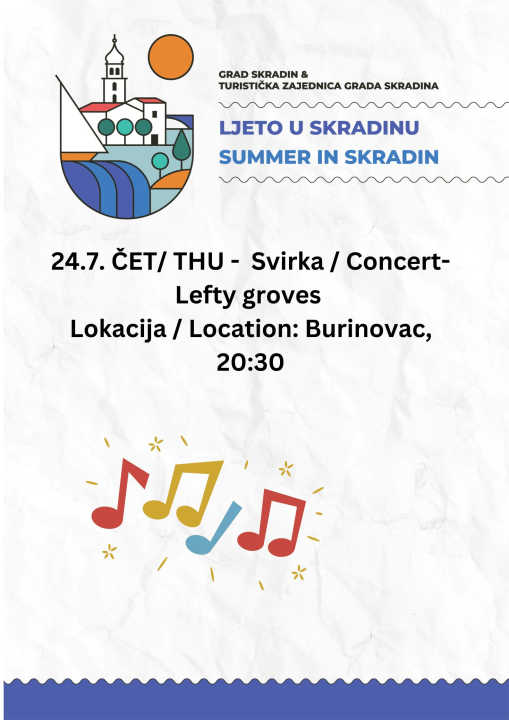 GRAD SKRADIN &
TURISTIČKA ZAJEDNICA GRADA SKRADINA

LJETO U SKRADINU
SUMMER IN SKRADIN

24.7. ČET/ THU - Svirka / Concert-
Lefty groves
Lokacija / Location: Burinovac,
20:30